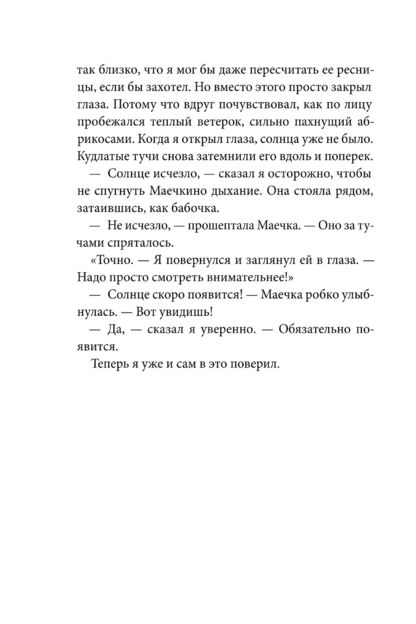 так близко, что я мог бы даже пересчитать ее ресницы, если бы захотел. Но вместо этого просто закрыл глаза. Потому что вдруг почувствовал, как по лицу пробежался теплый ветерок, сильно пахнущий абрикосами. Когда я открыл глаза, солнца уже не было. Кудлатые тучи снова затемнили его вдоль и поперек.

— Солнце исчезло, — сказал я осторожно, чтобы не спугнуть Маечкино дыхание. Она стояла рядом, затаившись, как бабочка.

— Не исчезло, — прошептала Маечка. — Оно за тучами спряталось.

«Точно. — Я повернулся и заглянул ей в глаза. — Надо просто смотреть внимательнее!»

— Солнце скоро появится! — Маечка робко улыбнулась. — Вот увидишь!

— Да, — сказал я уверенно. — Обязательно появится.

Теперь я уже и сам в это поверил.